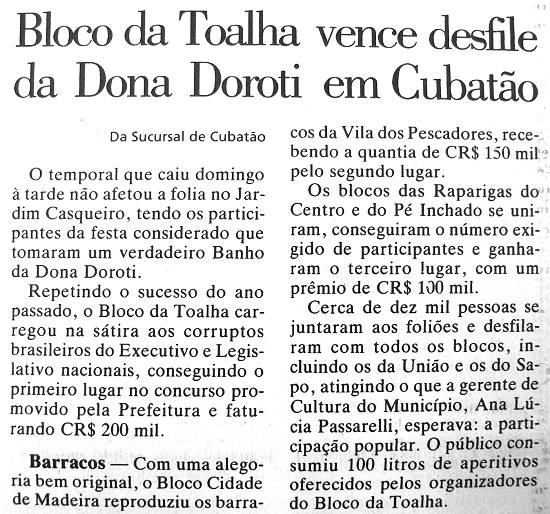 Bloco da Toalha vence desfile da Dona Doroti em Cubatão

Da Sucursal de Cubatão

O temporal que caiu domingo à tarde não afetou a folia no Jardim Casqueiro, tendo os participantes da festa considerado que tomaram um verdadeiro Banho da Dona Doroti.

Repetindo o sucesso do ano passado, o Bloco da Toalha carregou na sátira aos corruptos brasileiros do Executivo e Legislativo nacionais, conseguindo o primeiro lugar no concurso promovido pela Prefeitura e faturando CR$ 200 mil.

Barracos — Com uma alegoria bem original, o Bloco Cidade de Madeira reproduziu os barracos da Vila dos Pescadores, recebendo a quantia de CR$ 150 mil pelo segundo lugar.

Os blocos das Raparigas do Centro e do Pé Inchado se uniram, conseguiram o número exigido de participantes e ganharam o terceiro lugar, com um prêmio de CR$ 100 mil.

Cerca de dez mil pessoas se juntaram aos foliões e desfilaram com todos os blocos, incluindo os da União e os do Sapo, atingindo o que a gerente de Cultura do Município, Ana Lúcia Passarelli, esperava: a participação popular. O público consumiu 100 litros de aperitivos oferecidos pelos organizadores do Bloco da Toalha.